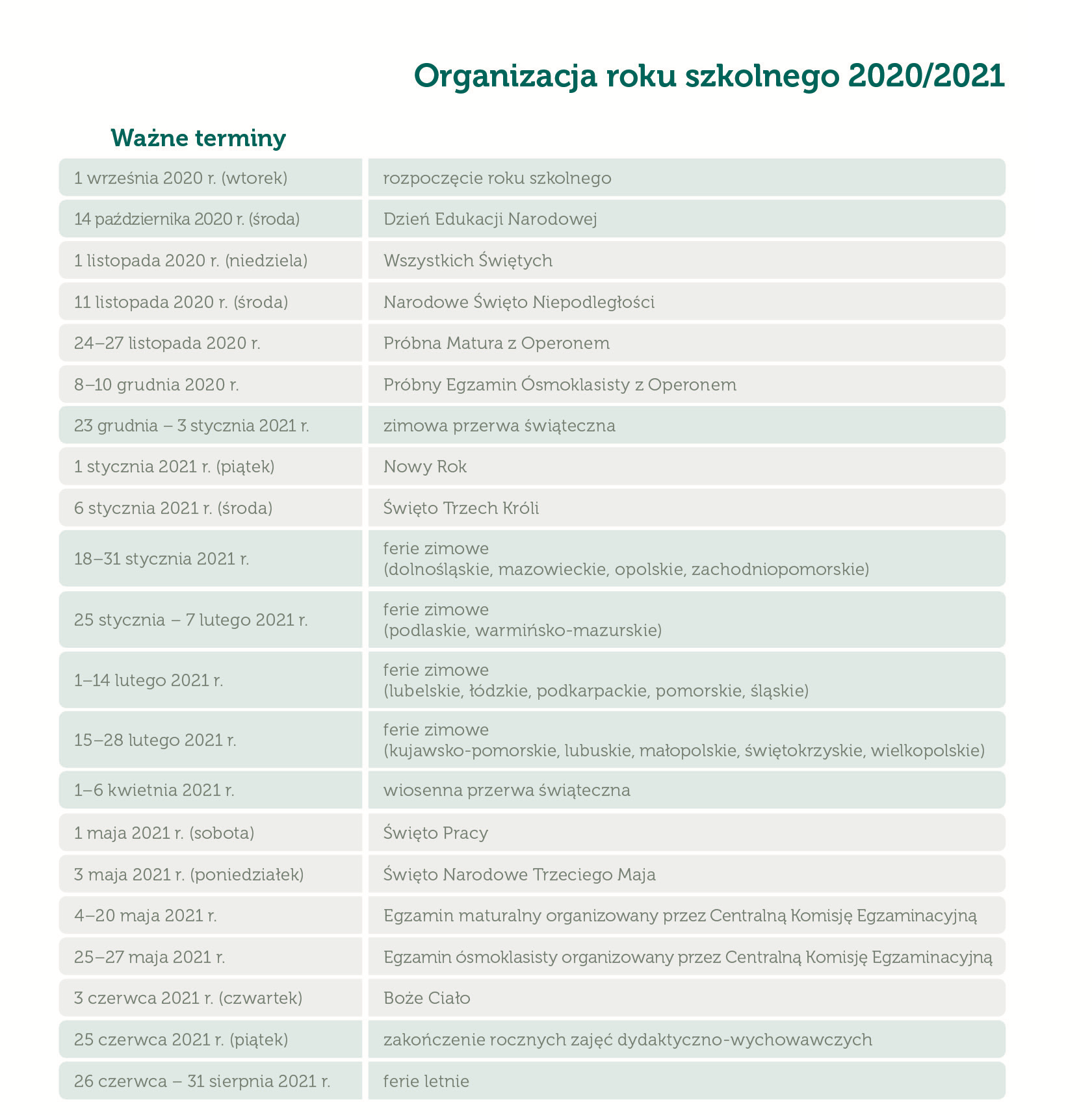 Organizacja roku szkolnego 2020/2021

Ważne terminy

| | |
|---|---|
| 1 września 2020 r. (wtorek) | rozpoczęcie roku szkolnego |
| 14 października 2020 r. (środa) | Dzień Edukacji Narodowej |
| 1 listopada 2020 r. (niedziela) | Wszystkich Świętych |
| 11 listopada 2020 r. (środa) | Narodowe Święto Niepodległości |
| 24–27 listopada 2020 r. | Próbna Matura z Operonem |
| 8–10 grudnia 2020 r. | Próbny Egzamin Ósmoklasisty z Operonem |
| 23 grudnia – 3 stycznia 2021 r. | zimowa przerwa świąteczna |
| 1 stycznia 2021 r. (piątek) | Nowy Rok |
| 6 stycznia 2021 r. (środa) | Święto Trzech Króli |
| 18–31 stycznia 2021 r. | ferie zimowe (dolnośląskie, mazowieckie, opolskie, zachodniopomorskie) |
| 25 stycznia – 7 lutego 2021 r. | ferie zimowe (podlaskie, warmińsko-mazurskie) |
| 1–14 lutego 2021 r. | ferie zimowe (lubelskie, łódzkie, podkarpackie, pomorskie, śląskie) |
| 15–28 lutego 2021 r. | ferie zimowe (kujawsko-pomorskie, lubuskie, małopolskie, świętokrzyskie, wielkopolskie) |
| 1–6 kwietnia 2021 r. | wiosenna przerwa świąteczna |
| 1 maja 2021 r. (sobota) | Święto Pracy |
| 3 maja 2021 r. (poniedziałek) | Święto Narodowe Trzeciego Maja |
| 4–20 maja 2021 r. | Egzamin maturalny organizowany przez Centralną Komisję Egzaminacyjną |
| 25–27 maja 2021 r. | Egzamin ósmoklasisty organizowany przez Centralną Komisję Egzaminacyjną |
| 3 czerwca 2021 r. (czwartek) | Boże Ciało |
| 25 czerwca 2021 r. (piątek) | zakończenie rocznych zajęć dydaktyczno-wychowawczych |
| 26 czerwca – 31 sierpnia 2021 r. | ferie letnie |